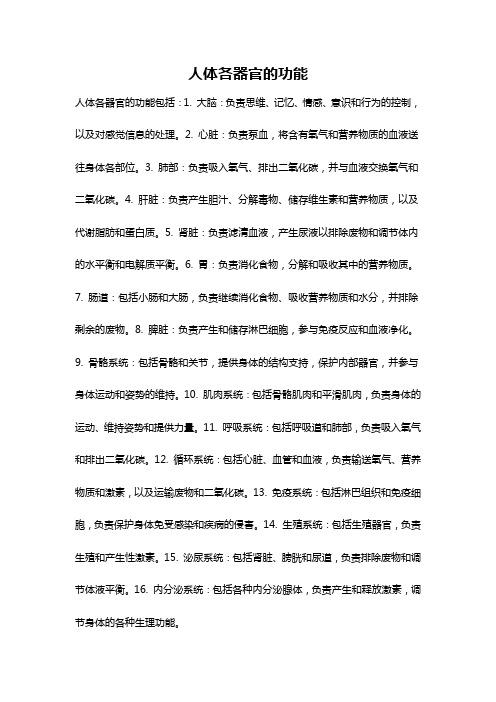 人体各器官的功能

人体各器官的功能包括：1. 大脑：负责思维、记忆、情感、意识和行为的控制，以及对感觉信息的处理。2. 心脏：负责泵血，将含有氧气和营养物质的血液送往身体各部位。3. 肺部：负责吸入氧气、排出二氧化碳，并与血液交换氧气和二氧化碳。4. 肝脏：负责产生胆汁、分解毒物、储存维生素和营养物质，以及代谢脂肪和蛋白质。5. 肾脏：负责滤清血液，产生尿液以排除废物和调节体内的水平衡和电解质平衡。6. 胃：负责消化食物，分解和吸收其中的营养物质。7. 肠道：包括小肠和大肠，负责继续消化食物、吸收营养物质和水分，并排除剩余的废物。8. 脾脏：负责产生和储存淋巴细胞，参与免疫反应和血液净化。9. 骨骼系统：包括骨骼和关节，提供身体的结构支持，保护内部器官，并参与身体运动和姿势的维持。10. 肌肉系统：包括骨骼肌肉和平滑肌肉，负责身体的运动、维持姿势和提供力量。11. 呼吸系统：包括呼吸道和肺部，负责吸入氧气和排出二氧化碳。12. 循环系统：包括心脏、血管和血液，负责输送氧气、营养物质和激素，以及运输废物和二氧化碳。13. 免疫系统：包括淋巴组织和免疫细胞，负责保护身体免受感染和疾病的侵害。14. 生殖系统：包括生殖器官，负责生殖和产生性激素。15. 泌尿系统：包括肾脏、膀胱和尿道，负责排除废物和调节体液平衡。16. 内分泌系统：包括各种内分泌腺体，负责产生和释放激素，调节身体的各种生理功能。